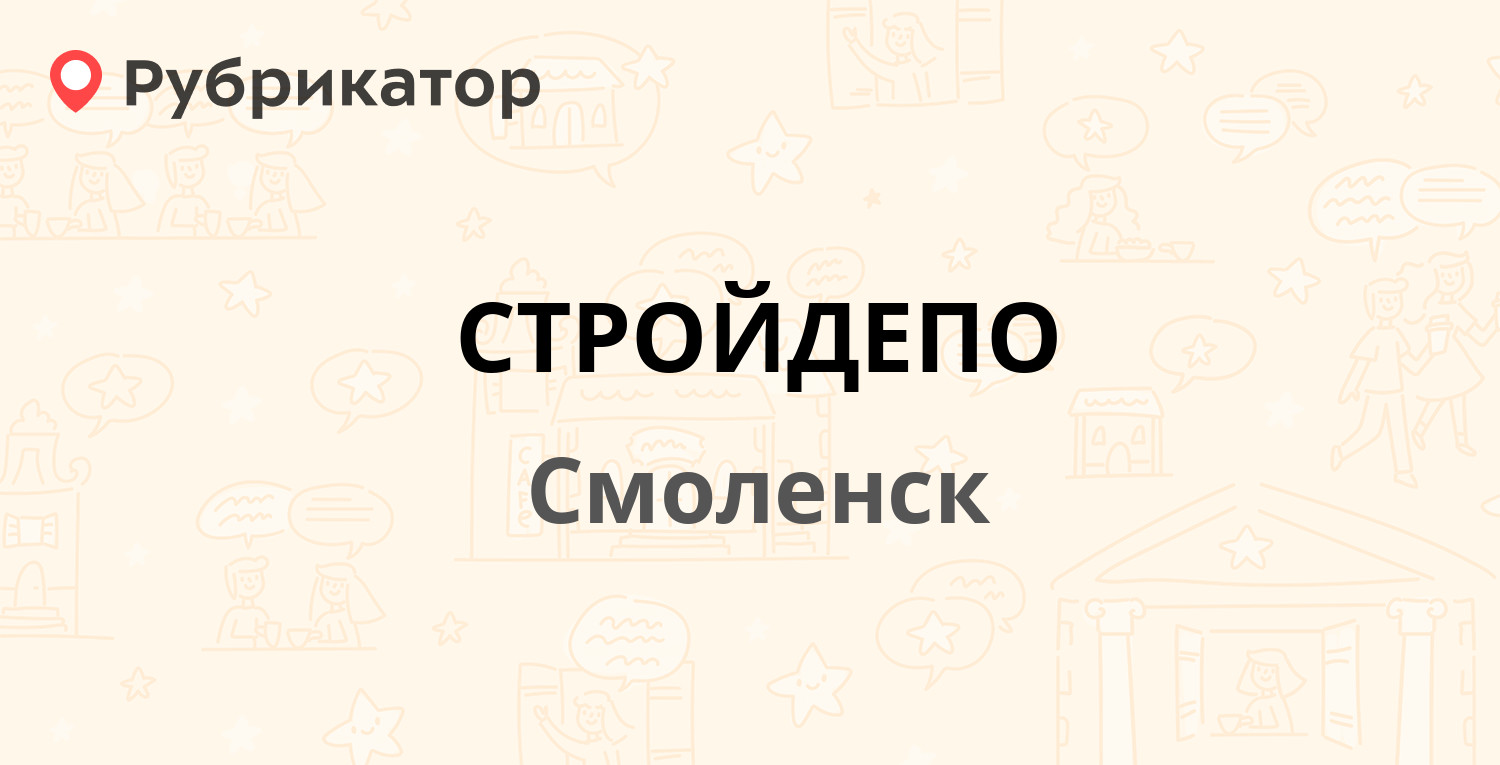 Рубрикатор

СТРОЙДЕПО

Смоленск